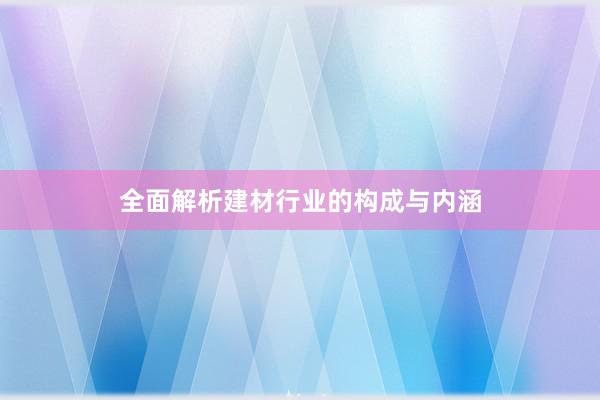 全面解析建材行业的构成与内涵